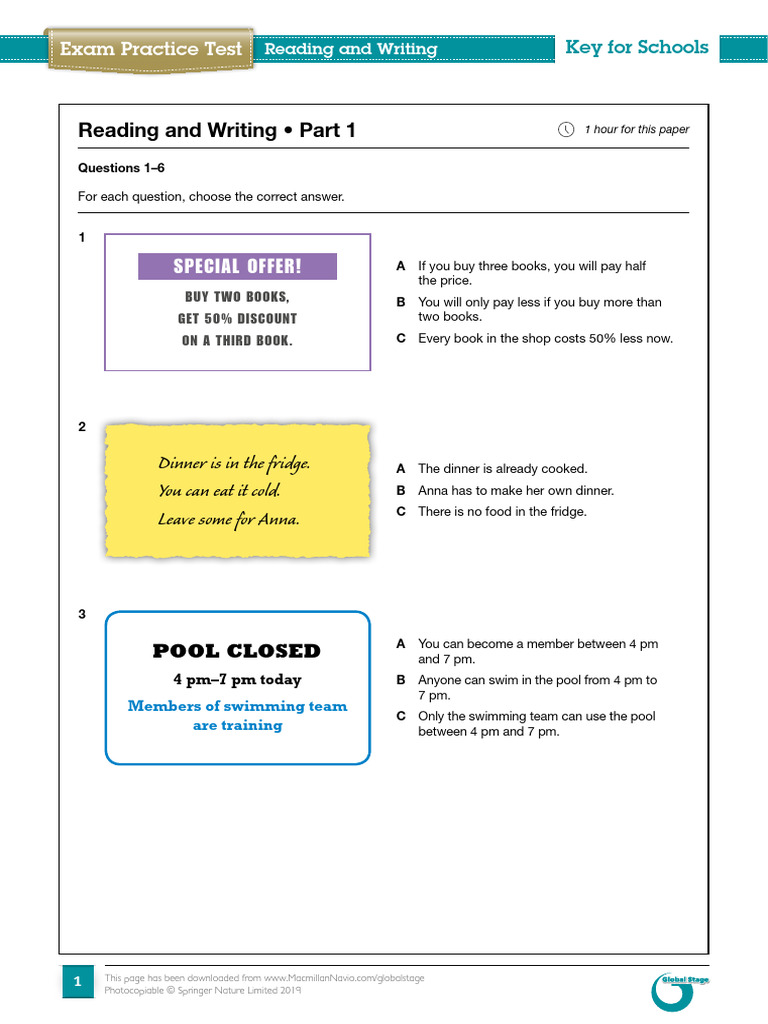 Exam Practice Test Reading and Writing Key for Schools

Reading and Writing • Part 1

1 hour for this paper

Questions 1–6

For each question, choose the correct answer.

1

SPECIAL OFFER!
BUY TWO BOOKS, GET 50% DISCOUNT ON A THIRD BOOK.

A If you buy three books, you will pay half the price.
B You will only pay less if you buy more than two books.
C Every book in the shop costs 50% less now.

2

Dinner is in the fridge.
You can eat it cold.
Leave some for Anna.

A The dinner is already cooked.
B Anna has to make her own dinner.
C There is no food in the fridge.

3

POOL CLOSED
4 pm–7 pm today
Members of swimming team are training

A You can become a member between 4 pm and 7 pm.
B Anyone can swim in the pool from 4 pm to 7 pm.
C Only the swimming team can use the pool between 4 pm and 7 pm.

1 This page has been downloaded from www.MacmillanNavio.com/globalstage
Photocopiable © Springer Nature Limited 2019

Global Stage